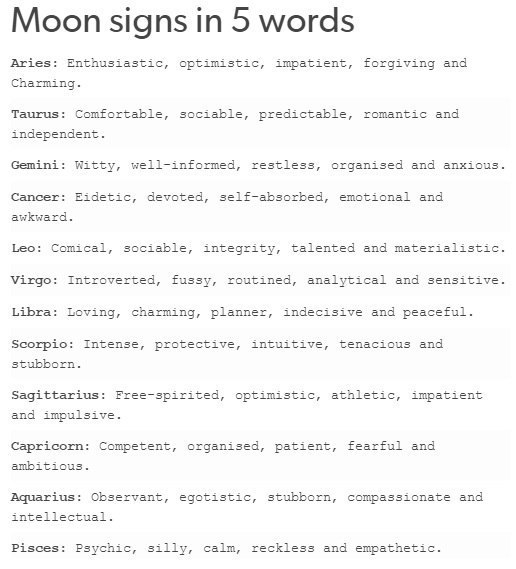 Moon signs in 5 words

Aries: Enthusiastic, optimistic, impatient, forgiving and Charming.

Taurus: Comfortable, sociable, predictable, romantic and independent.

Gemini: Witty, well-informed, restless, organised and anxious.

Cancer: Eidetic, devoted, self-absorbed, emotional and awkward.

Leo: Comical, sociable, integrity, talented and materialistic.

Virgo: Introverted, fussy, routined, analytical and sensitive.

Libra: Loving, charming, planner, indecisive and peaceful.

Scorpio: Intense, protective, intuitive, tenacious and stubborn.

Sagittarius: Free-spirited, optimistic, athletic, impatient and impulsive.

Capricorn: Competent, organised, patient, fearful and ambitious.

Aquarius: Observant, egotistic, stubborn, compassionate and intellectual.

Pisces: Psychic, silly, calm, reckless and empathetic.